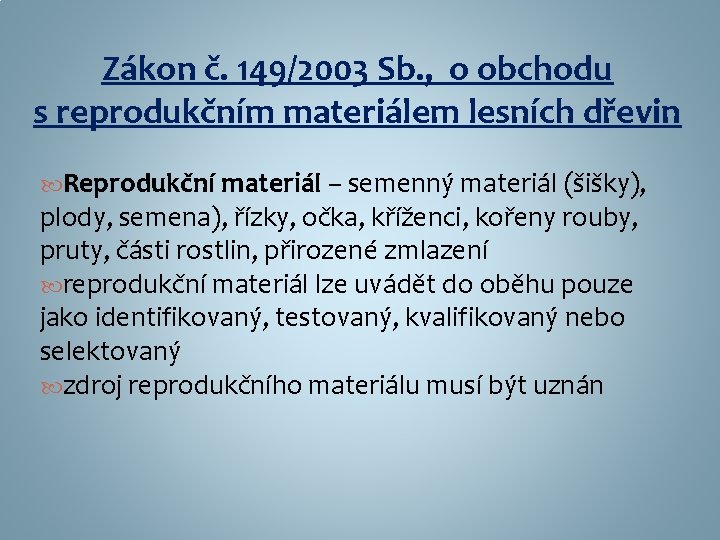 Zákon č. 149/2003 Sb., o obchodu s reprodukčním materiálem lesních dřevin

Reprodukční materiál – semenný materiál (šišky), plody, semena), řízky, očka, kříženci, kořeny rouby, pruty, části rostlin, přirozené zmlazení

reprodukční materiál lze uvádět do oběhu pouze jako identifikovaný, testovaný, kvalifikovaný nebo selektovaný

zdroj reprodukčního materiálu musí být uznán